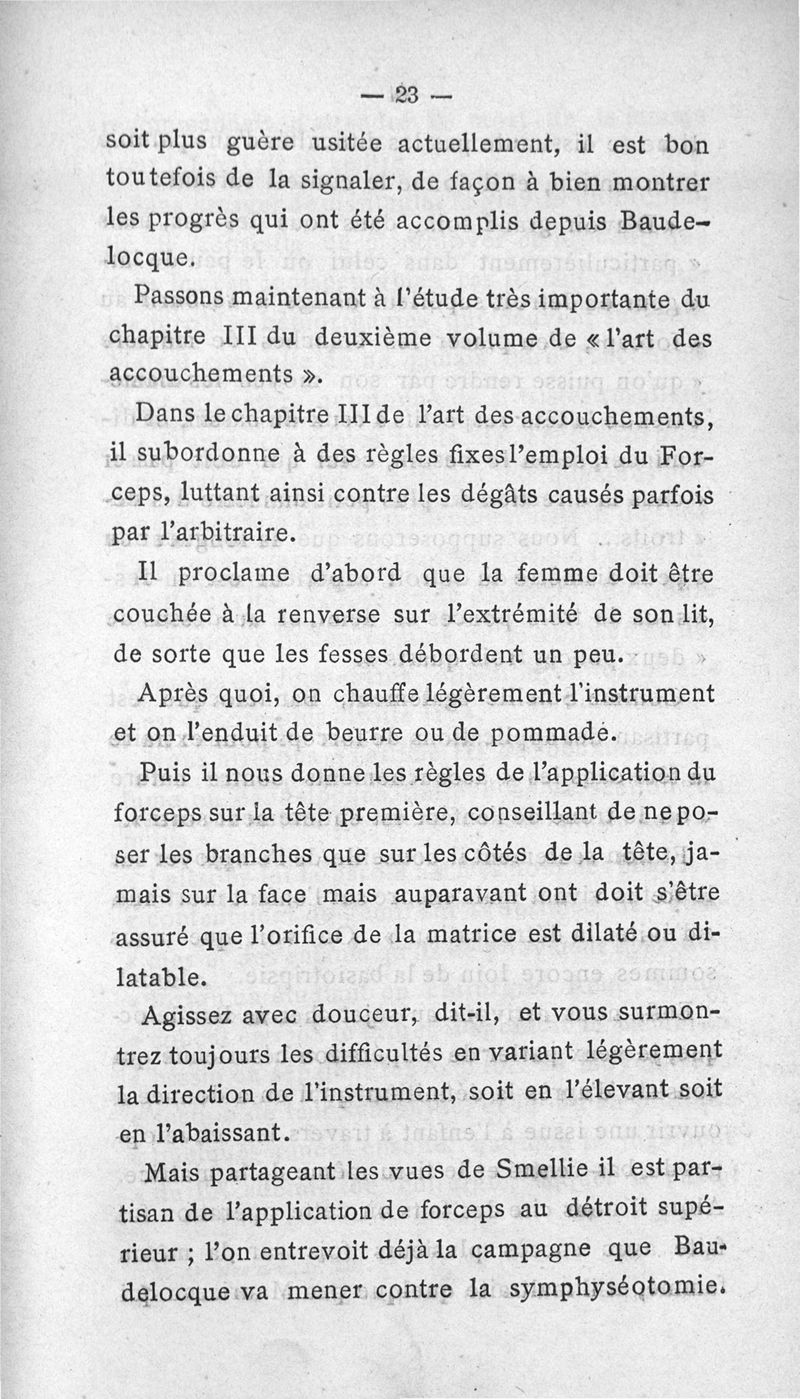 — 23 —

soit plus guère usitée actuellement, il est bon toutefois de la signaler, de façon à bien montrer les progrès qui ont été accomplis depuis Baudelocque.

Passons maintenant à l'étude très importante du chapitre III du deuxième volume de « l'art des accouchements ».

Dans le chapitre III de l'art des accouchements, il subordonne à des règles fixes l'emploi du Forceps, luttant ainsi contre les dégâts causés parfois par l'arbitraire.

Il proclame d'abord que la femme doit être couchée à la renverse sur l'extrémité de son lit, de sorte que les fesses débordent un peu.

Après quoi, on chauffe légèrement l'instrument et on l'enduit de beurre ou de pommade.

Puis il nous donne les règles de l'application du forceps sur la tête première, conseillant de ne poser les branches que sur les côtés de la tête, jamais sur la face mais auparavant ont doit s'être assuré que l'orifice de la matrice est dilaté ou dilatable.

Agissez avec douceur, dit-il, et vous surmontrez toujours les difficultés en variant légèrement la direction de l'instrument, soit en l'élevant soit en l'abaissant.

Mais partageant les vues de Smellie il est partisan de l'application de forceps au détroit supérieur ; l'on entrevoit déjà la campagne que Baudelocque va mener contre la symphyséotomie.